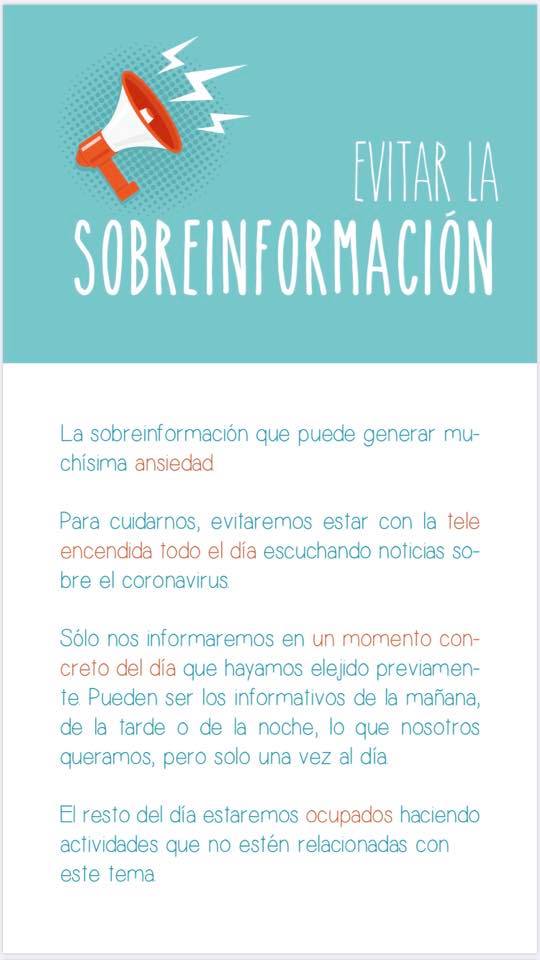 EVITAR LA
SOBREINFORMACIÓN

La sobreinformación que puede generar muchísima ansiedad.

Para cuidarnos, evitaremos estar con la tele encendida todo el día escuchando noticias sobre el coronavirus.

Sólo nos informaremos en un momento concreto del día que hayamos elejido previamente. Pueden ser los informativos de la mañana, de la tarde o de la noche, lo que nosotros queramos, pero solo una vez al día.

El resto del día estaremos ocupados haciendo actividades que no estén relacionadas con este tema.